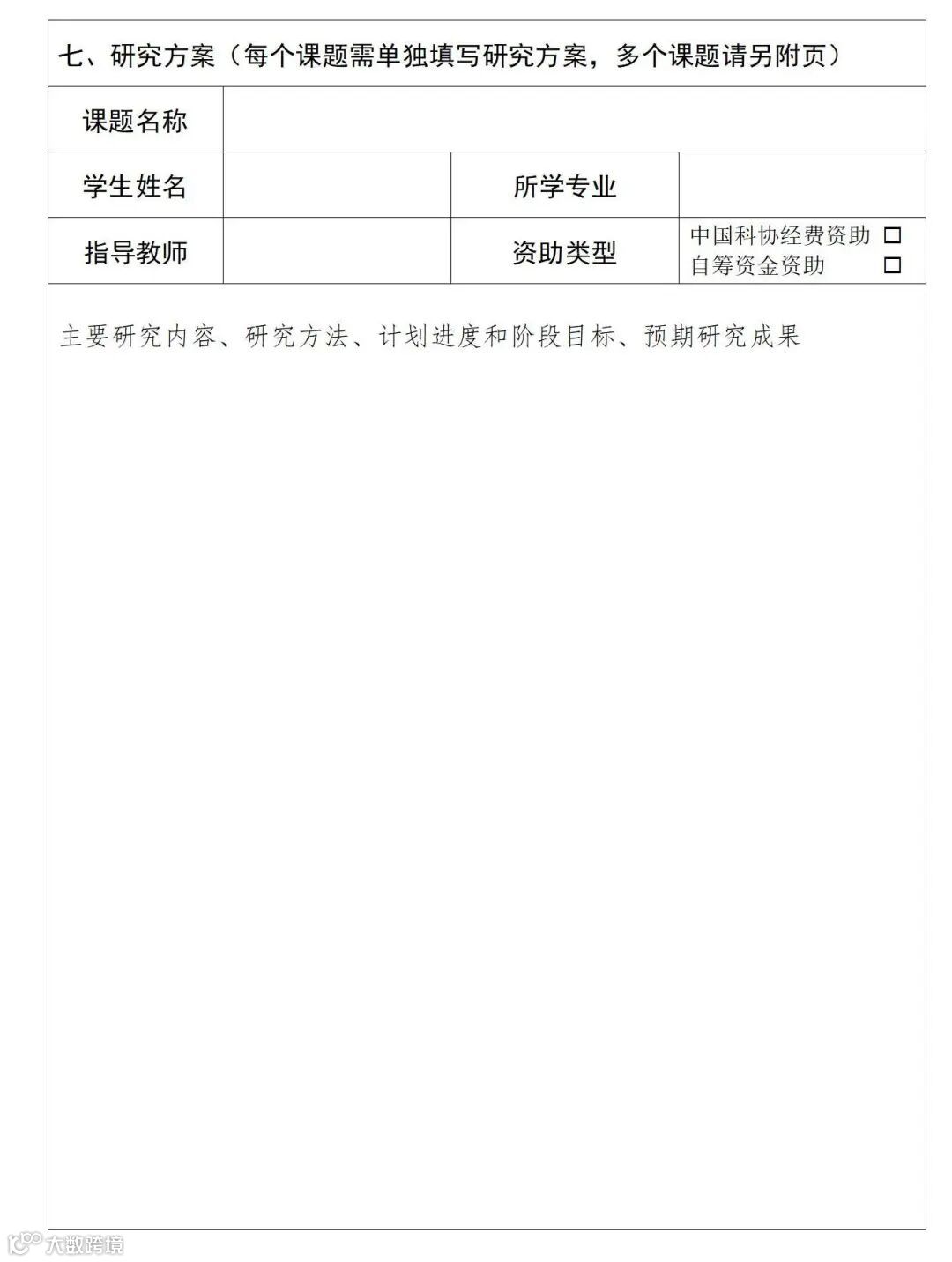 七、研究方案（每个课题需单独填写研究方案，多个课题请另附页）

课题名称

学生姓名

所学专业

指导教师

资助类型

中国科协经费资助 ☐
自筹资金资助 ☐

主要研究内容、研究方法、计划进度和阶段目标、预期研究成果

大数跨境